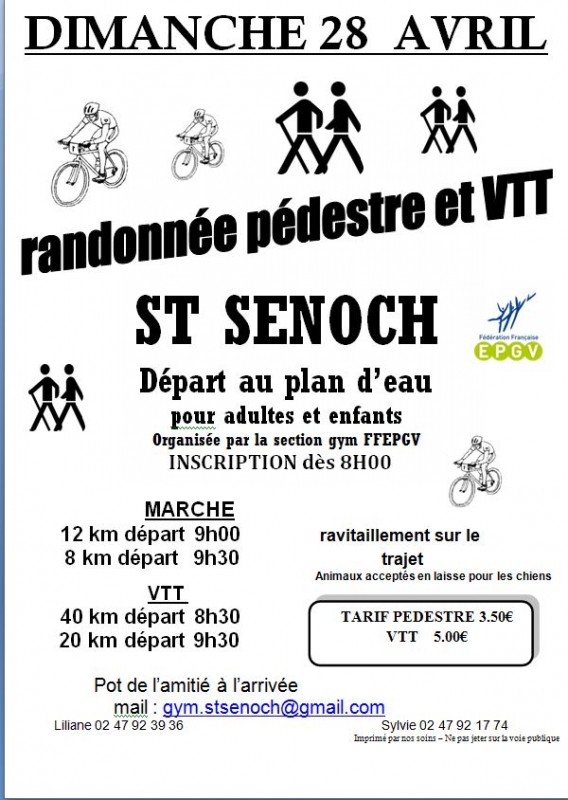 DIMANCHE 28 AVRIL

randonnée pédestre et VTT

ST SENOCH

Fédération Française
EPGV

Départ au plan d'eau

pour adultes et enfants

Organisée par la section gym FFEPGV

INSCRIPTION dès 8H00

MARCHE

12 km départ 9h00

8 km départ 9h30

VTT

40 km départ 8h30

20 km départ 9h30

ravitaillement sur le trajet

Animaux acceptés en laisse pour les chiens

TARIF PEDESTRE 3.50€
VTT 5.00€

Pot de l'amitié à l'arrivée

mail : gym.stsenoch@gmail.com

Liliane 02 47 92 39 36

Sylvie 02 47 92 17 74

Imprimé par nos soins – Ne pas jeter sur la voie publique